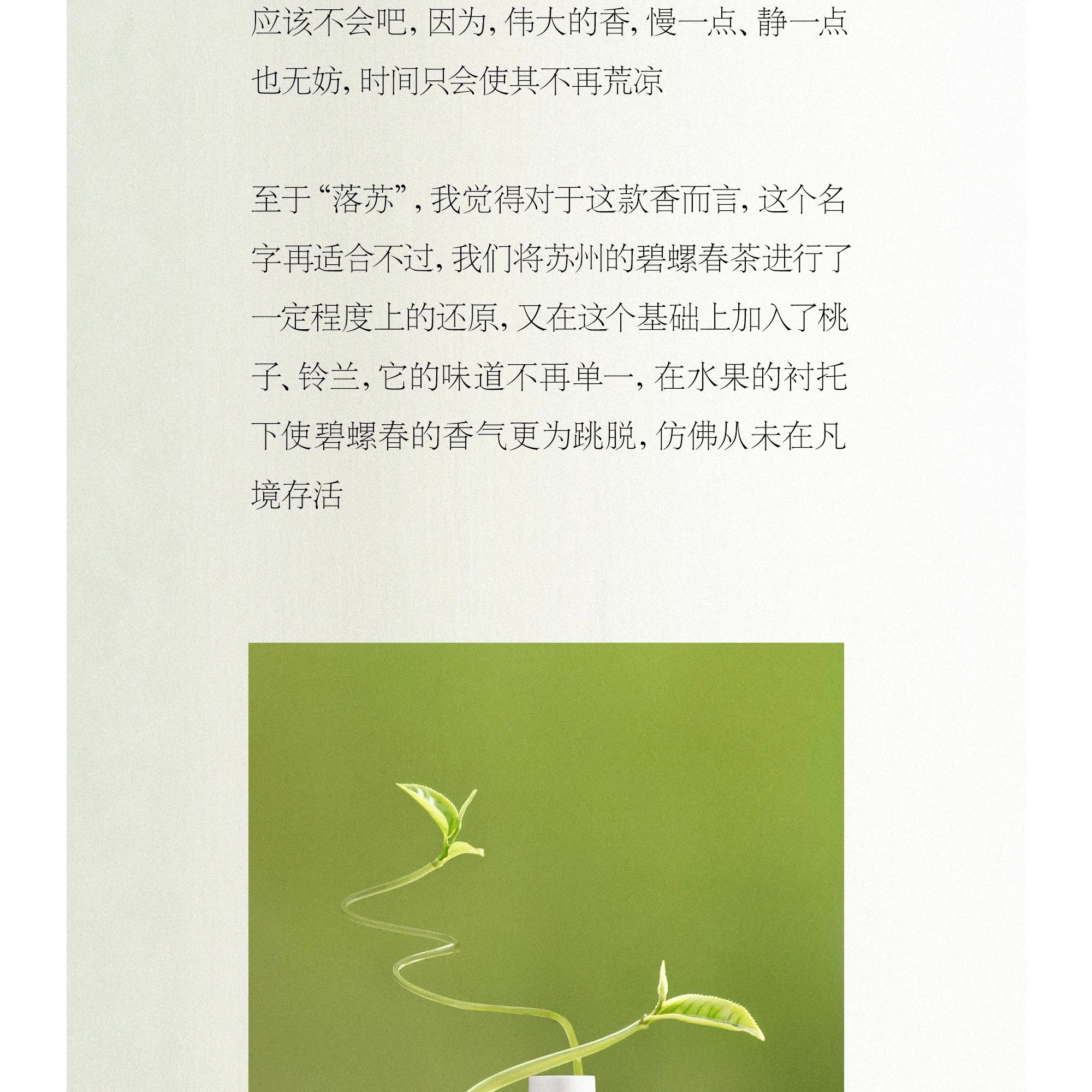 应该不会吧，因为，伟大的香，慢一点、静一点也无妨，时间只会使其不再荒凉

至于“落苏”，我觉得对于这款香而言，这个名字再适合不过，我们将苏州的碧螺春茶进行了一定程度上的还原，又在这个基础上加入了桃子、铃兰，它的味道不再单一，在水果的衬托下使碧螺春的香气更为跳脱，仿佛从未在凡境存活